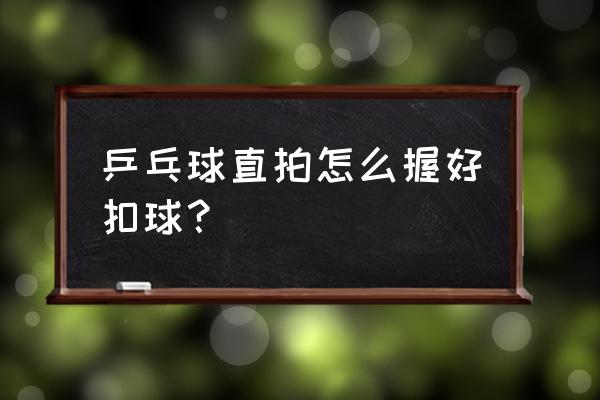 乒乓球直拍怎么握好扣球？